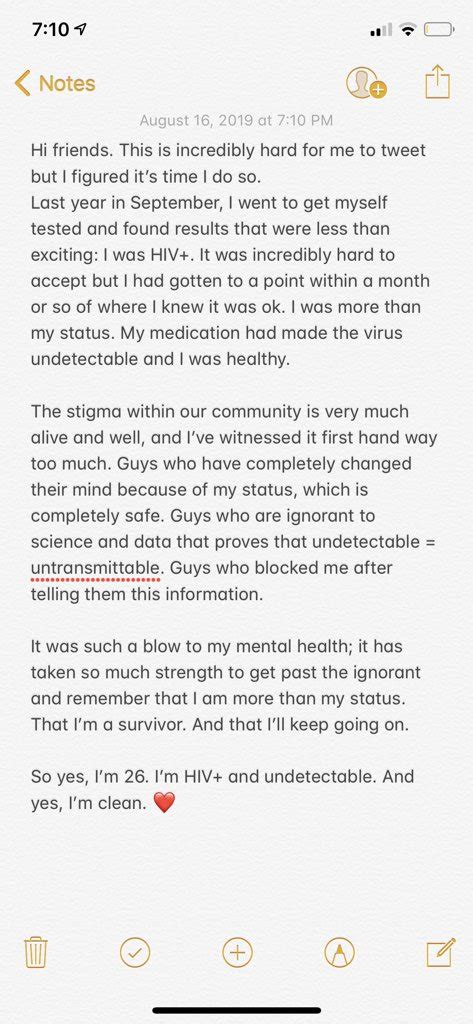 7:10

Notes

August 16, 2019 at 7:10 PM

Hi friends. This is incredibly hard for me to tweet but I figured it's time I do so.
Last year in September, I went to get myself tested and found results that were less than exciting: I was HIV+. It was incredibly hard to accept but I had gotten to a point within a month or so of where I knew it was ok. I was more than my status. My medication had made the virus undetectable and I was healthy.

The stigma within our community is very much alive and well, and I've witnessed it first hand way too much. Guys who have completely changed their mind because of my status, which is completely safe. Guys who are ignorant to science and data that proves that undetectable = untransmittable. Guys who blocked me after telling them this information.

It was such a blow to my mental health; it has taken so much strength to get past the ignorant and remember that I am more than my status. That I'm a survivor. And that I'll keep going on.

So yes, I'm 26. I'm HIV+ and undetectable. And yes, I'm clean. ❤️